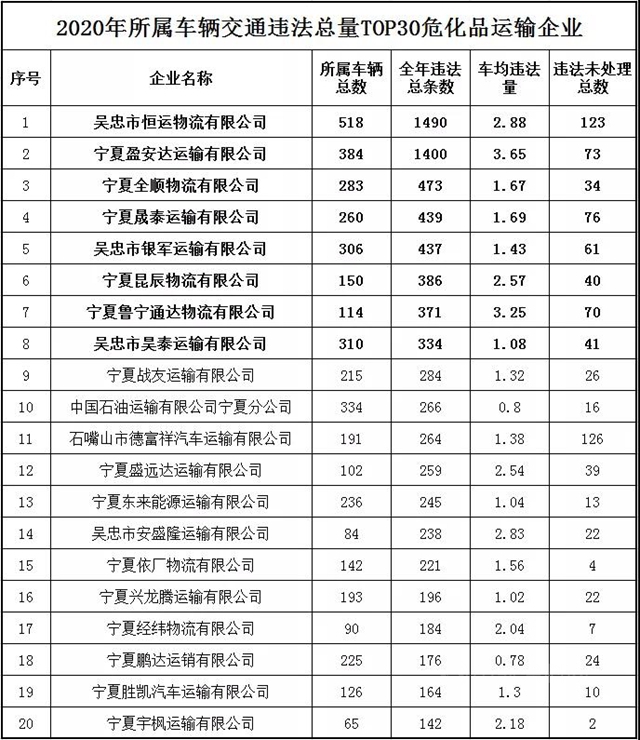 2020年所属车辆交通违法总量TOP30危化品运输企业

| 序号 | 企业名称 | 所属车辆总数 | 全年违法总条数 | 车均违法量 | 违法未处理总数 |
|---|---|---|---|---|---|
| 1 | 吴忠市恒运物流有限公司 | 518 | 1490 | 2.88 | 123 |
| 2 | 宁夏盈安达运输有限公司 | 384 | 1400 | 3.65 | 73 |
| 3 | 宁夏全顺物流有限公司 | 283 | 473 | 1.67 | 34 |
| 4 | 宁夏晟泰运输有限公司 | 260 | 439 | 1.69 | 76 |
| 5 | 吴忠市银军运输有限公司 | 306 | 437 | 1.43 | 61 |
| 6 | 宁夏昆辰物流有限公司 | 150 | 386 | 2.57 | 40 |
| 7 | 宁夏鲁宁通达物流有限公司 | 114 | 371 | 3.25 | 70 |
| 8 | 吴忠市昊泰运输有限公司 | 310 | 334 | 1.08 | 41 |
| 9 | 宁夏战友运输有限公司 | 215 | 284 | 1.32 | 26 |
| 10 | 中国石油运输有限公司宁夏分公司 | 334 | 266 | 0.8 | 16 |
| 11 | 石嘴山市德富祥汽车运输有限公司 | 191 | 264 | 1.38 | 126 |
| 12 | 宁夏盛远达运输有限公司 | 102 | 259 | 2.54 | 39 |
| 13 | 宁夏东来能源运输有限公司 | 236 | 245 | 1.04 | 13 |
| 14 | 吴忠市安盛隆运输有限公司 | 84 | 238 | 2.83 | 22 |
| 15 | 宁夏依厂物流有限公司 | 142 | 221 | 1.56 | 4 |
| 16 | 宁夏兴龙腾运输有限公司 | 193 | 196 | 1.02 | 22 |
| 17 | 宁夏经纬物流有限公司 | 90 | 184 | 2.04 | 7 |
| 18 | 宁夏鹏达运销有限公司 | 225 | 176 | 0.78 | 24 |
| 19 | 宁夏胜凯汽车运输有限公司 | 126 | 164 | 1.3 | 10 |
| 20 | 宁夏宇枫运输有限公司 | 65 | 142 | 2.18 | 2 |